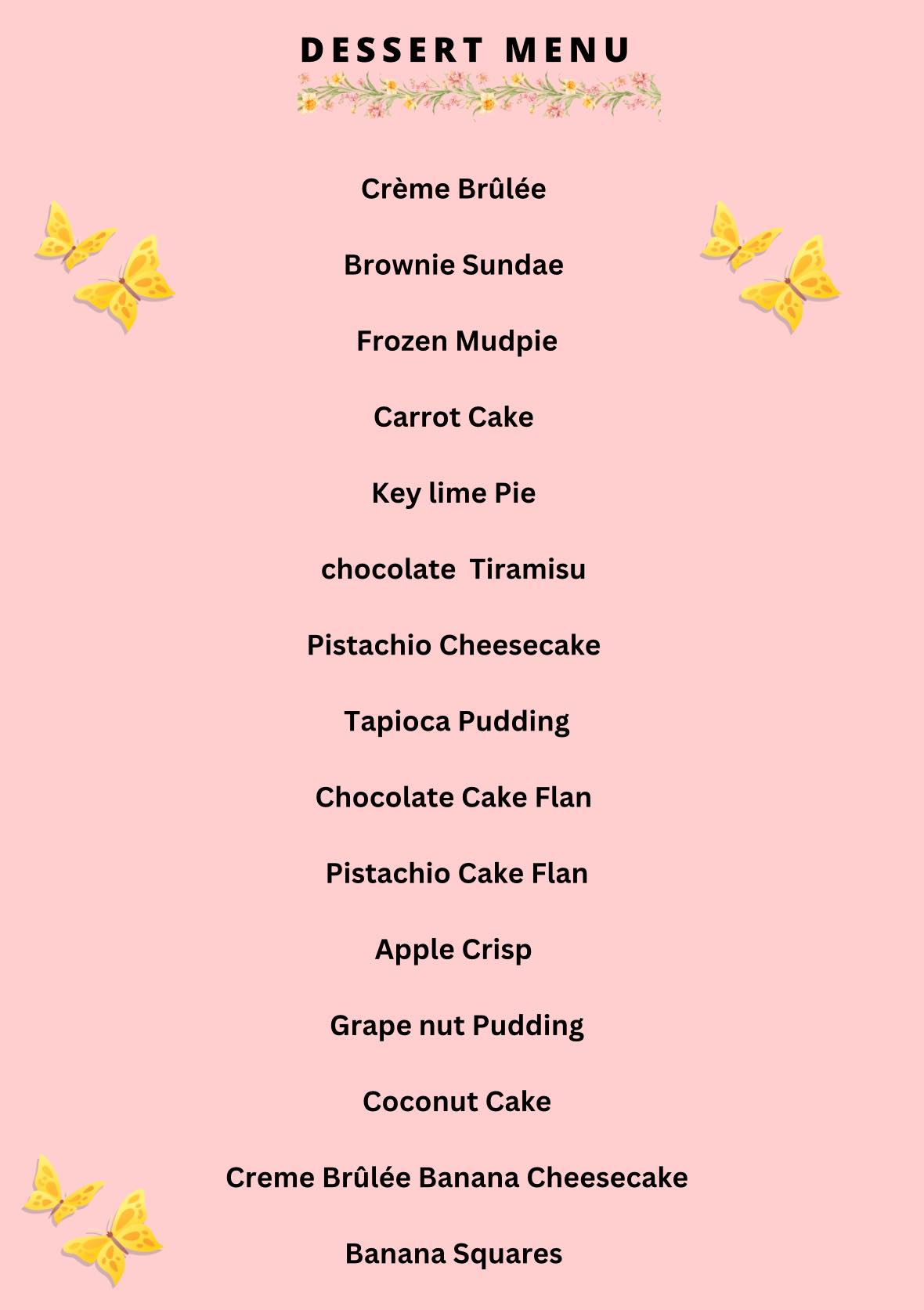 DESSERT MENU

Crème Brûlée

Brownie Sundae

Frozen Mudpie

Carrot Cake

Key lime Pie

chocolate  Tiramisu

Pistachio Cheesecake

Tapioca Pudding

Chocolate Cake Flan

Pistachio Cake Flan

Apple Crisp

Grape nut Pudding

Coconut Cake

Creme Brûlée Banana Cheesecake

Banana Squares